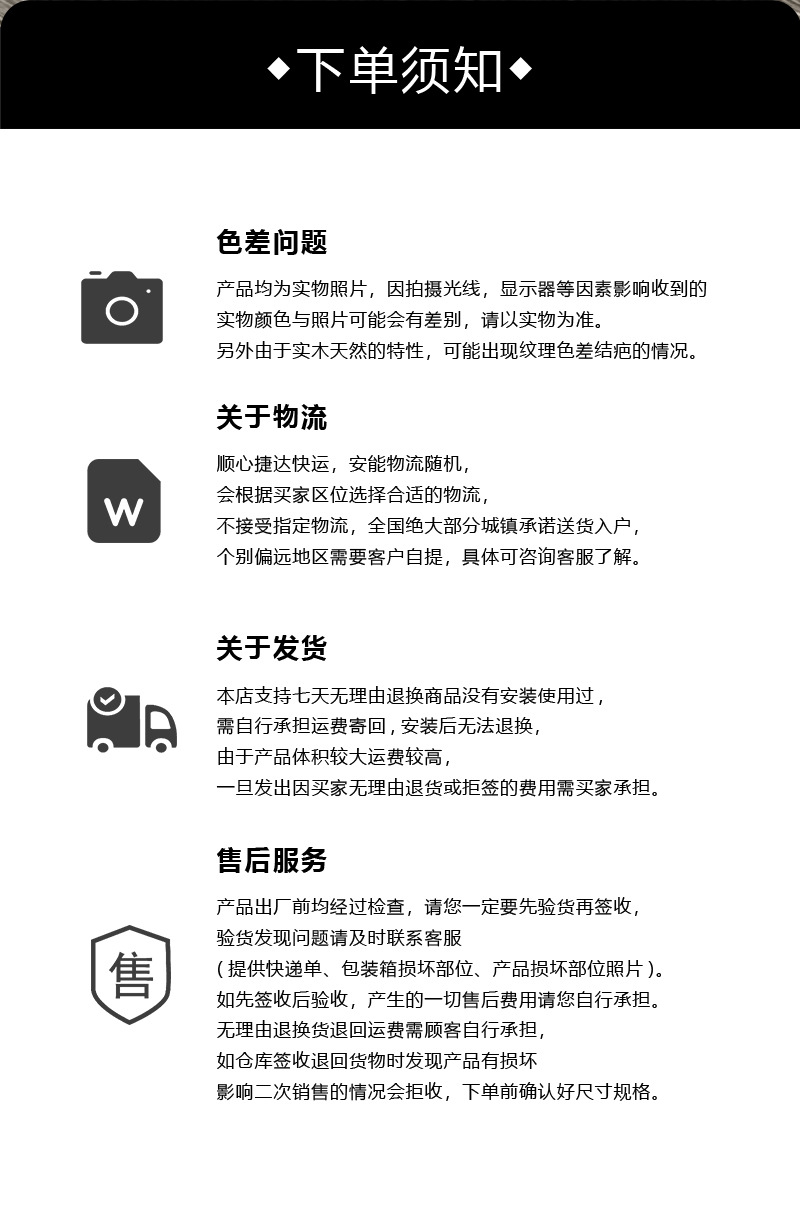 ◆下单须知◆

色差问题

产品均为实物照片，因拍摄光线，显示器等因素影响收到的实物颜色与照片可能会有差别，请以实物为准。
另外由于实木天然的特性，可能出现纹理色差结疤的情况。

关于物流

W

顺心捷达快运，安能物流随机，
会根据买家区位选择合适的物流，
不接受指定物流，全国绝大部分城镇承诺送货入户，
个别偏远地区需要客户自提，具体可咨询客服了解。

关于发货

本店支持七天无理由退换商品没有安装使用过，
需自行承担运费寄回，安装后无法退换，
由于产品体积较大运费较高，
一旦发出因买家无理由退货或拒签的费用需买家承担。

售后服务

售

产品出厂前均经过检查，请您一定要先验货再签收，
验货发现问题请及时联系客服
（提供快递单、包装箱损坏部位、产品损坏部位照片）。
如先签收后验收，产生的一切售后费用请您自行承担。
无理由退换货退回运费需顾客自行承担，
如仓库签收退回货物时发现产品有损坏
影响二次销售的情况会拒收，下单前确认好尺寸规格。